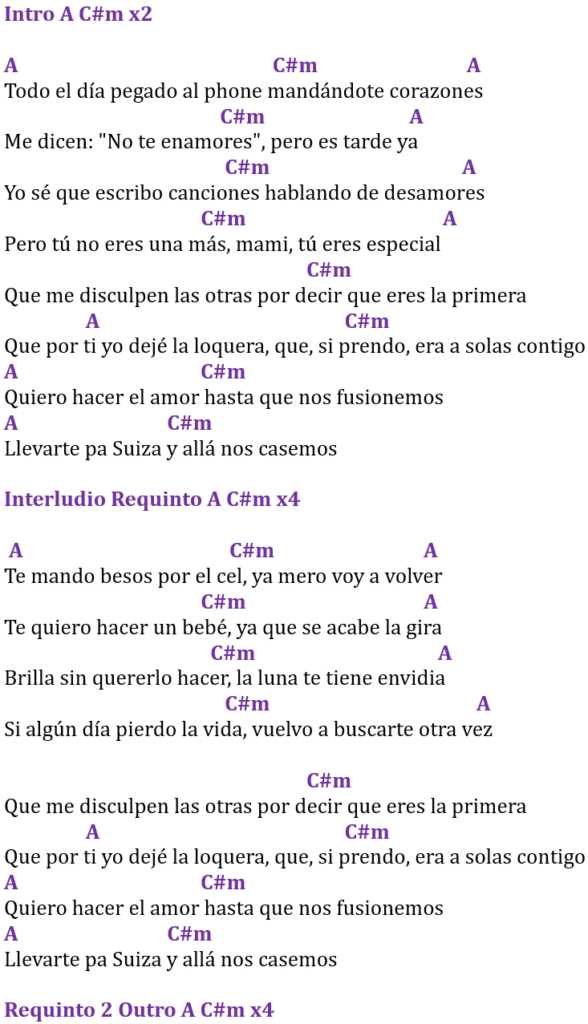 Intro A C#m x2

A C#m A
Todo el día pegado al phone mandándote corazones
C#m A
Me dicen: "No te enamores", pero es tarde ya
C#m A
Yo sé que escribo canciones hablando de desamores
C#m A
Pero tú no eres una más, mami, tú eres especial
C#m
Que me disculpen las otras por decir que eres la primera
A C#m
Que por ti yo dejé la loquera, que, si prendo, era a solas contigo
A C#m
Quiero hacer el amor hasta que nos fusionemos
A C#m
Llevarte pa Suiza y allá nos casemos

Interludio Requinto A C#m x4

A C#m A
Te mando besos por el cel, ya mero voy a volver
C#m A
Te quiero hacer un bebé, ya que se acabe la gira
C#m A
Brilla sin quererlo hacer, la luna te tiene envidia
C#m A
Si algún día pierdo la vida, vuelvo a buscarte otra vez

C#m
Que me disculpen las otras por decir que eres la primera
A C#m
Que por ti yo dejé la loquera, que, si prendo, era a solas contigo
A C#m
Quiero hacer el amor hasta que nos fusionemos
A C#m
Llevarte pa Suiza y allá nos casemos

Requinto 2 Outro A C#m x4